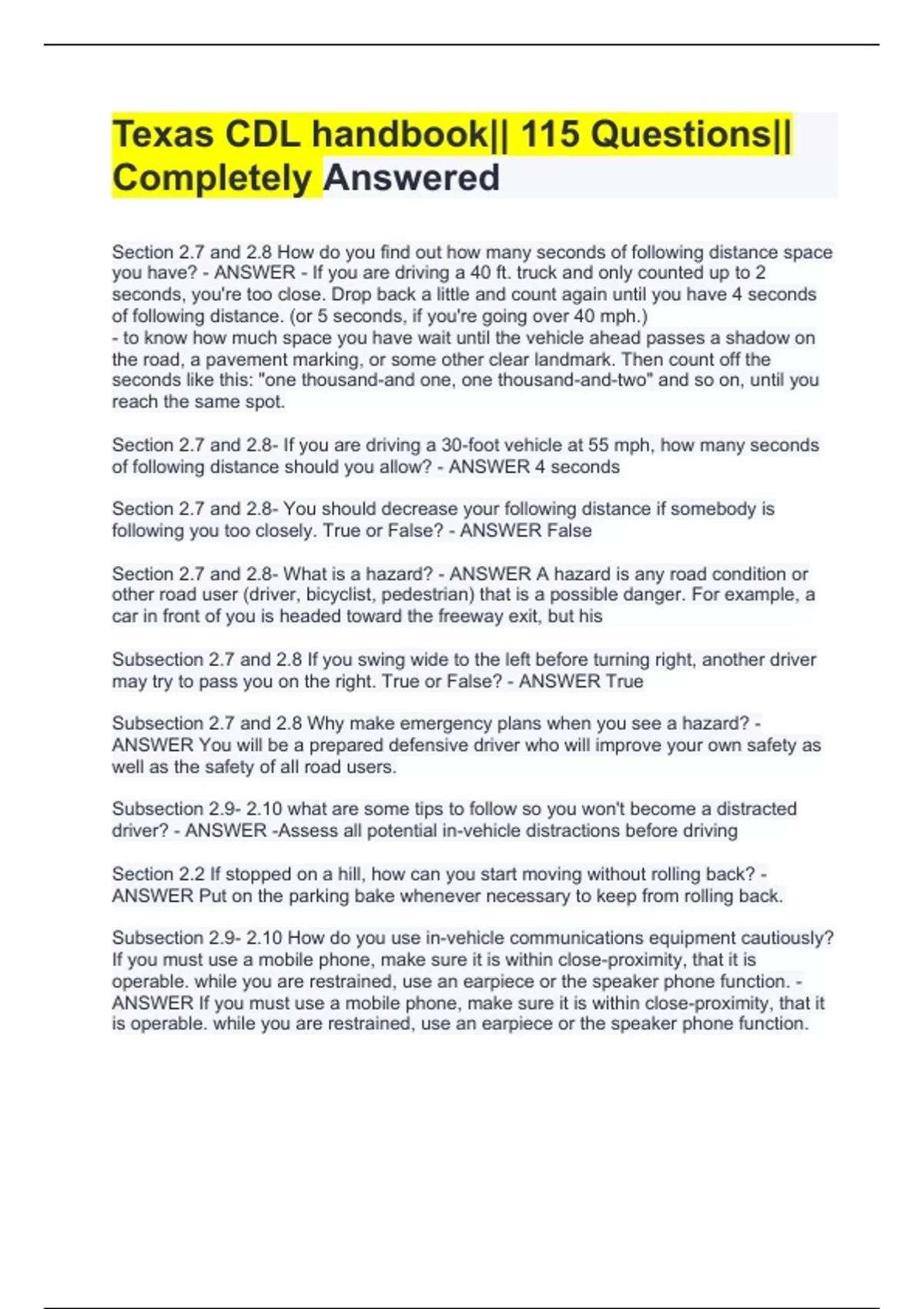 Texas CDL handbook|| 115 Questions|| Completely Answered

Section 2.7 and 2.8 How do you find out how many seconds of following distance space you have? - ANSWER - If you are driving a 40 ft. truck and only counted up to 2 seconds, you're too close. Drop back a little and count again until you have 4 seconds of following distance. (or 5 seconds, if you're going over 40 mph.)
- to know how much space you have wait until the vehicle ahead passes a shadow on the road, a pavement marking, or some other clear landmark. Then count off the seconds like this: "one thousand-and one, one thousand-and-two" and so on, until you reach the same spot.

Section 2.7 and 2.8- If you are driving a 30-foot vehicle at 55 mph, how many seconds of following distance should you allow? - ANSWER 4 seconds

Section 2.7 and 2.8- You should decrease your following distance if somebody is following you too closely. True or False? - ANSWER False

Section 2.7 and 2.8- What is a hazard? - ANSWER A hazard is any road condition or other road user (driver, bicyclist, pedestrian) that is a possible danger. For example, a car in front of you is headed toward the freeway exit, but his

Subsection 2.7 and 2.8 If you swing wide to the left before turning right, another driver may try to pass you on the right. True or False? - ANSWER True

Subsection 2.7 and 2.8 Why make emergency plans when you see a hazard? - ANSWER You will be a prepared defensive driver who will improve your own safety as well as the safety of all road users.

Subsection 2.9- 2.10 what are some tips to follow so you won't become a distracted driver? - ANSWER -Assess all potential in-vehicle distractions before driving

Section 2.2 If stopped on a hill, how can you start moving without rolling back? - ANSWER Put on the parking bake whenever necessary to keep from rolling back.

Subsection 2.9- 2.10 How do you use in-vehicle communications equipment cautiously? If you must use a mobile phone, make sure it is within close-proximity, that it is operable. while you are restrained, use an earpiece or the speaker phone function. - ANSWER If you must use a mobile phone, make sure it is within close-proximity, that it is operable. while you are restrained, use an earpiece or the speaker phone function.